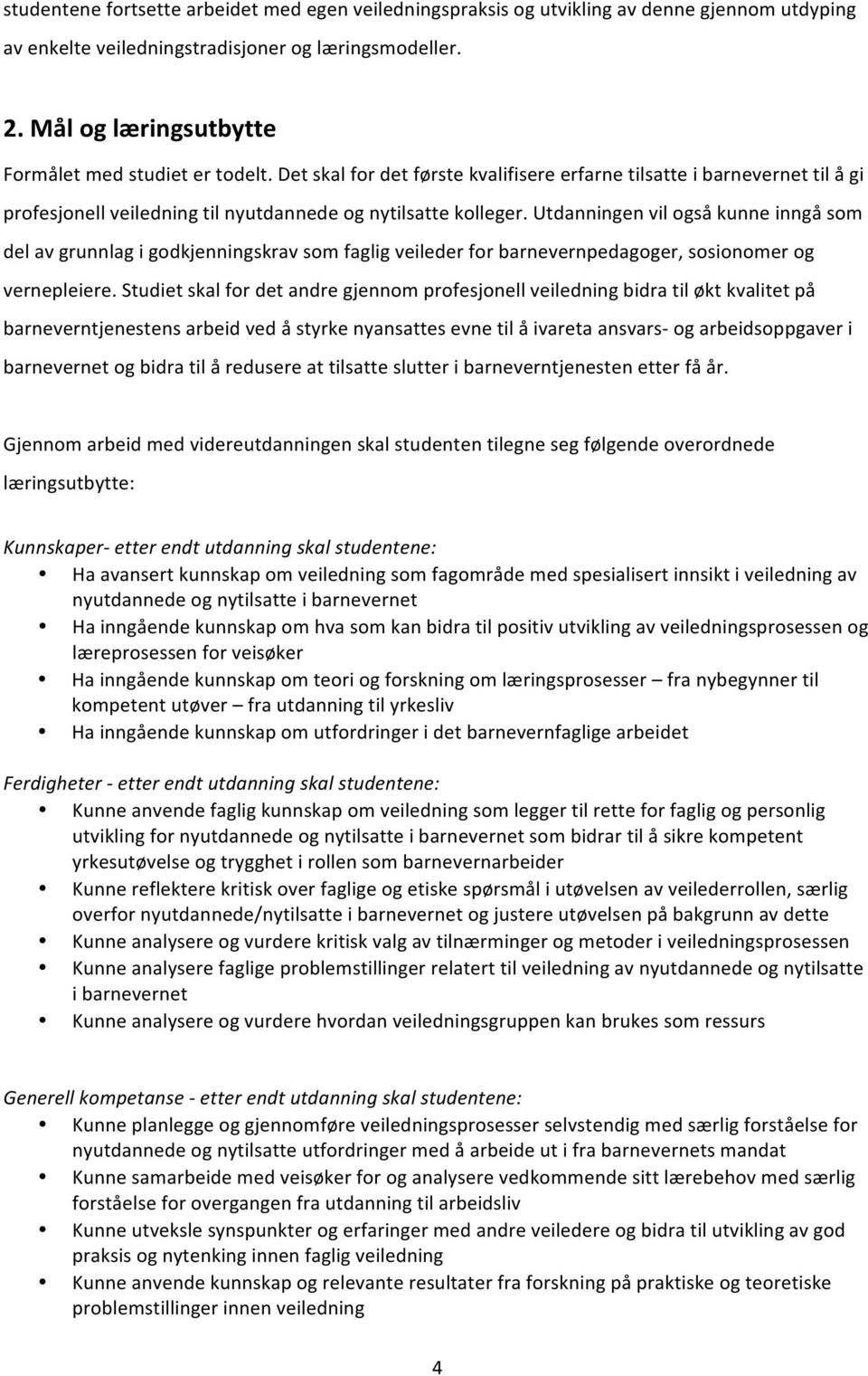 studentene fortsette arbeidet med egen veiledningspraksis og utvikling av denne gjennom utdyping av enkelte veiledningstradisjoner og læringsmodeller.

2. Mål og læringsutbytte

Formålet med studiet er todelt. Det skal for det første kvalifisere erfarne tilsatte i barnevernet til å gi profesjonell veiledning til nyutdannede og nytilsatte kolleger. Utdanningen vil også kunne inngå som del av grunnlag i godkjenningskrav som faglig veileder for barnevernpedagoger, sosionomer og vernepleiere. Studiet skal for det andre gjennom profesjonell veiledning bidra til økt kvalitet på barneverntjenestens arbeid ved å styrke nyansattes evne til å ivareta ansvars- og arbeidsoppgaver i barnevernet og bidra til å redusere at tilsatte slutter i barneverntjenesten etter få år.

Gjennom arbeid med videreutdanningen skal studenten tilegne seg følgende overordnede læringsutbytte:

Kunnskaper- etter endt utdanning skal studentene:
• Ha avansert kunnskap om veiledning som fagområde med spesialisert innsikt i veiledning av nyutdannede og nytilsatte i barnevernet
• Ha inngående kunnskap om hva som kan bidra til positiv utvikling av veiledningsprosessen og læreprosessen for veisøker
• Ha inngående kunnskap om teori og forskning om læringsprosesser – fra nybegynner til kompetent utøver – fra utdanning til yrkesliv
• Ha inngående kunnskap om utfordringer i det barnevernfaglige arbeidet

Ferdigheter - etter endt utdanning skal studentene:
• Kunne anvende faglig kunnskap om veiledning som legger til rette for faglig og personlig utvikling for nyutdannede og nytilsatte i barnevernet som bidrar til å sikre kompetent yrkesutøvelse og trygghet i rollen som barnevernarbeider
• Kunne reflektere kritisk over faglige og etiske spørsmål i utøvelsen av veilederrollen, særlig overfor nyutdannede/nytilsatte i barnevernet og justere utøvelsen på bakgrunn av dette
• Kunne analysere og vurdere kritisk valg av tilnærminger og metoder i veiledningsprosessen
• Kunne analysere faglige problemstillinger relatert til veiledning av nyutdannede og nytilsatte i barnevernet
• Kunne analysere og vurdere hvordan veiledningsgruppen kan brukes som ressurs

Generell kompetanse - etter endt utdanning skal studentene:
• Kunne planlegge og gjennomføre veiledningsprosesser selvstendig med særlig forståelse for nyutdannede og nytilsatte utfordringer med å arbeide ut i fra barnevernets mandat
• Kunne samarbeide med veisøker for og analysere vedkommende sitt lærebehov med særlig forståelse for overgangen fra utdanning til arbeidsliv
• Kunne utveksle synspunkter og erfaringer med andre veiledere og bidra til utvikling av god praksis og nytenking innen faglig veiledning
• Kunne anvende kunnskap og relevante resultater fra forskning på praktiske og teoretiske problemstillinger innen veiledning

4